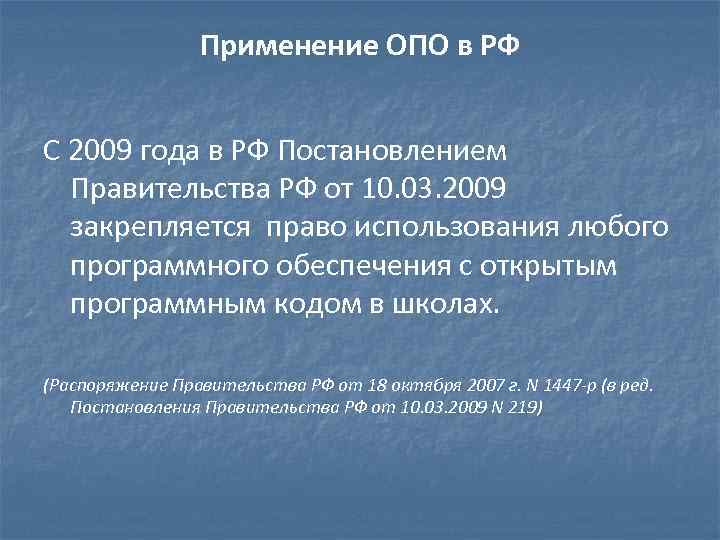 Применение ОПО в РФ

С 2009 года в РФ Постановлением Правительства РФ от 10.03.2009 закрепляется право использования любого программного обеспечения с открытым программным кодом в школах.

(Распоряжение Правительства РФ от 18 октября 2007 г. N 1447-р (в ред. Постановления Правительства РФ от 10.03.2009 N 219)